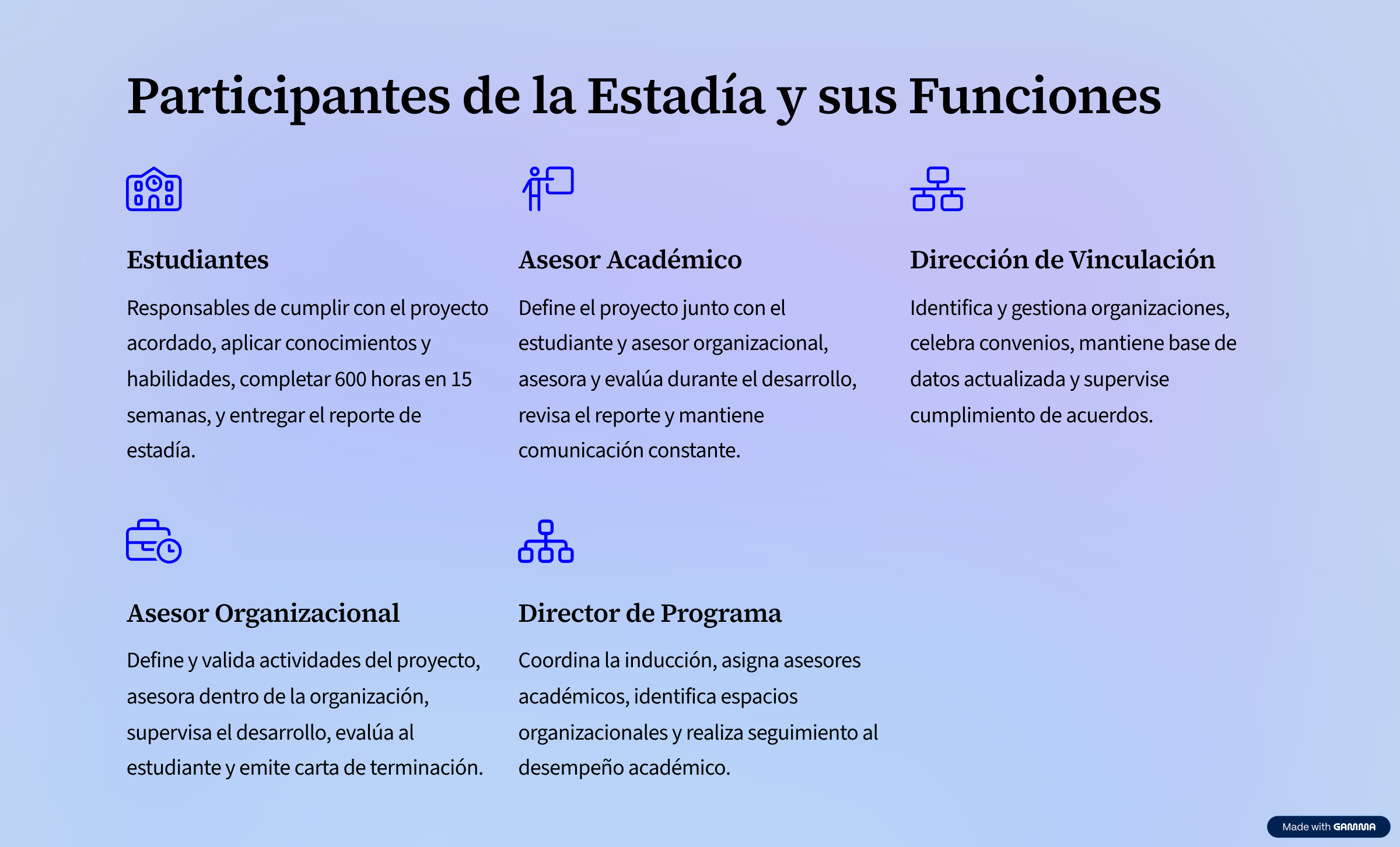 Participantes de la Estadía y sus Funciones

Estudiantes

Responsables de cumplir con el proyecto acordado, aplicar conocimientos y habilidades, completar 600 horas en 15 semanas, y entregar el reporte de estadía.

Asesor Académico

Define el proyecto junto con el estudiante y asesor organizacional, asesora y evalúa durante el desarrollo, revisa el reporte y mantiene comunicación constante.

Dirección de Vinculación

Identifica y gestiona organizaciones, celebra convenios, mantiene base de datos actualizada y supervise cumplimiento de acuerdos.

Asesor Organizacional

Define y valida actividades del proyecto, asesora dentro de la organización, supervisa el desarrollo, evalúa al estudiante y emite carta de terminación.

Director de Programa

Coordina la inducción, asigna asesores académicos, identifica espacios organizacionales y realiza seguimiento al desempeño académico.

Made with GAMMA